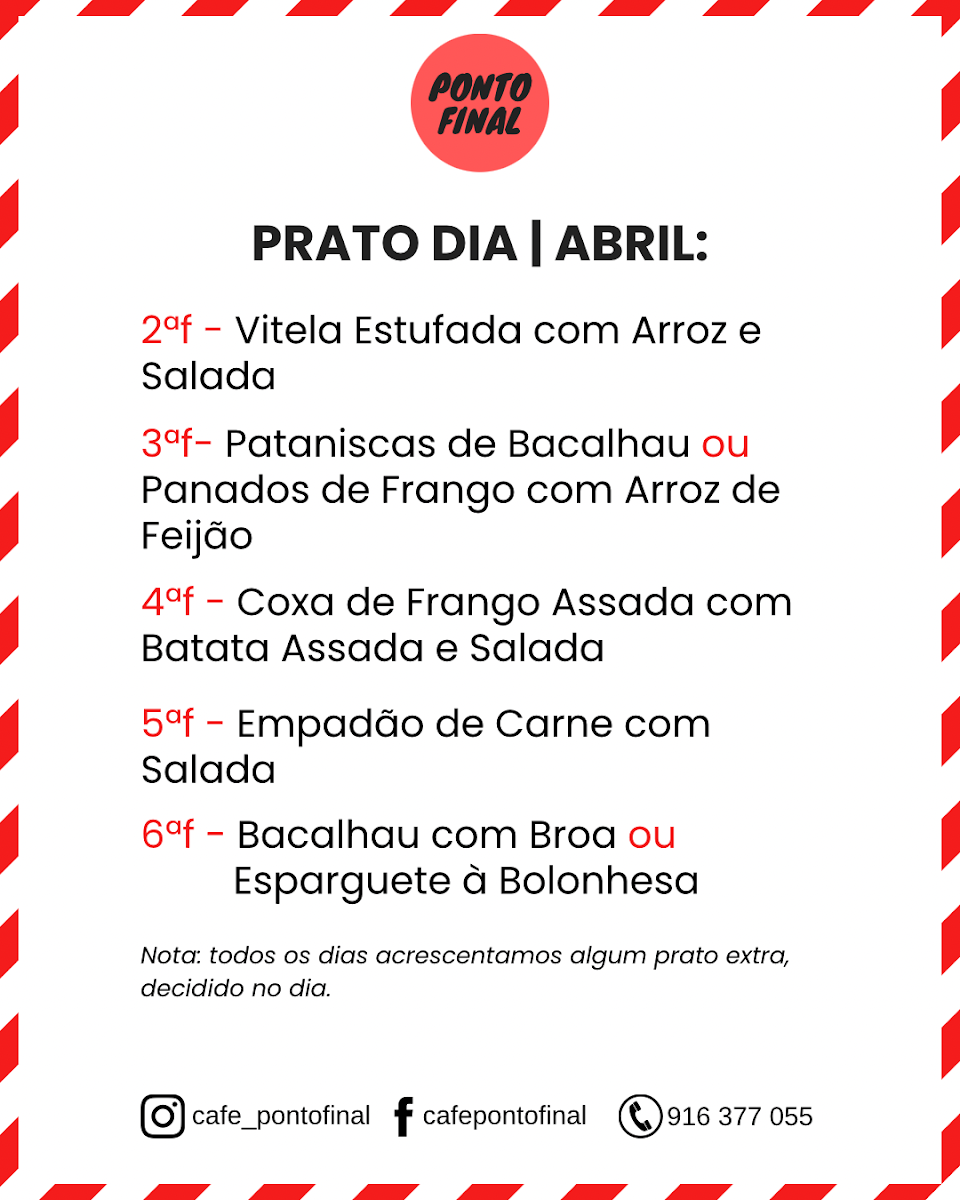 PONTO FINAL

PRATO DIA | ABRIL:

2ªf - Vitela Estufada com Arroz e Salada

3ªf- Pataniscas de Bacalhau ou Panados de Frango com Arroz de Feijão

4ªf - Coxa de Frango Assada com Batata Assada e Salada

5ªf - Empadão de Carne com Salada

6ªf - Bacalhau com Broa ou Esparguete à Bolonhesa

Nota: todos os dias acrescentamos algum prato extra, decidido no dia.

cafe_pontofinal cafepontofinal 916 377 055